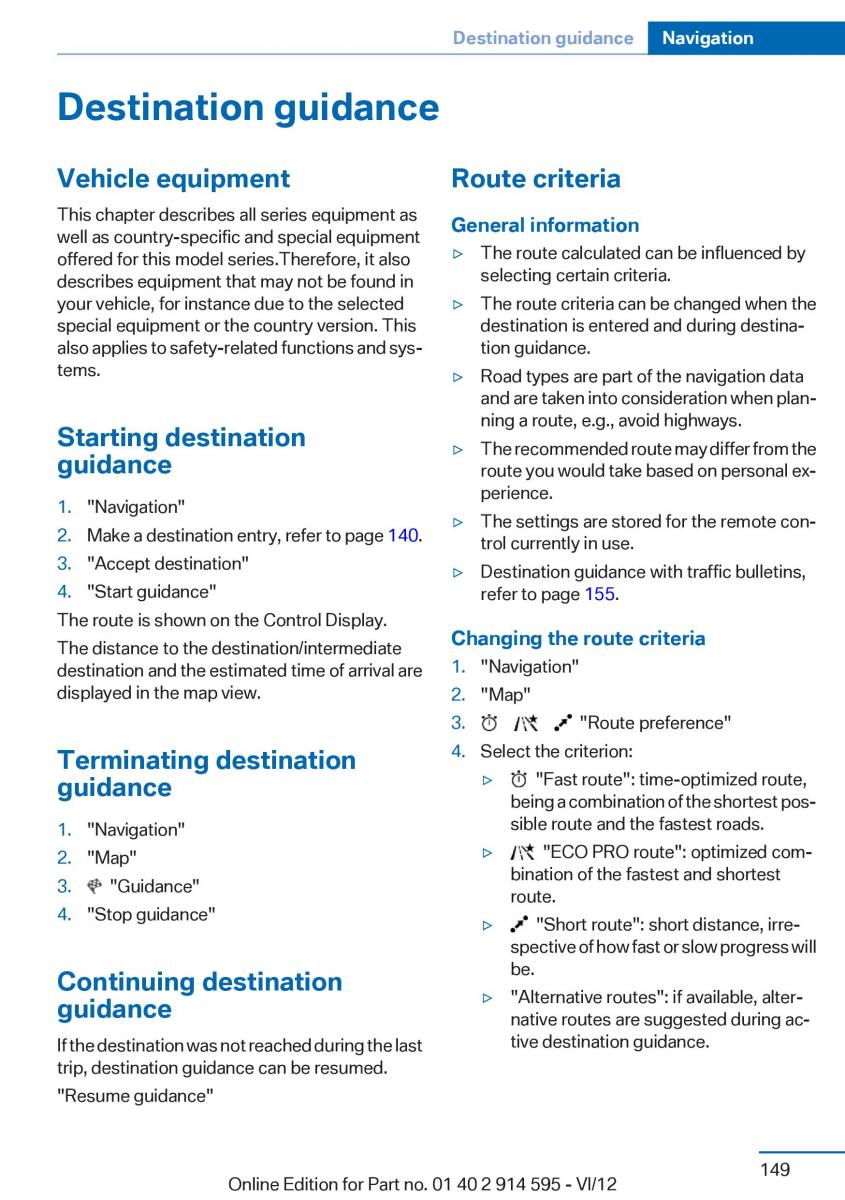 Destination guidance Navigation

Destination guidance

Vehicle equipment

This chapter describes all series equipment as well as country-specific and special equipment offered for this model series.Therefore, it also describes equipment that may not be found in your vehicle, for instance due to the selected special equipment or the country version. This also applies to safety-related functions and systems.

Starting destination guidance

1. "Navigation"
2. Make a destination entry, refer to page 140.
3. "Accept destination"
4. "Start guidance"

The route is shown on the Control Display.

The distance to the destination/intermediate destination and the estimated time of arrival are displayed in the map view.

Terminating destination guidance

1. "Navigation"
2. "Map"
3. "Guidance"
4. "Stop guidance"

Continuing destination guidance

If the destination was not reached during the last trip, destination guidance can be resumed.

"Resume guidance"

Route criteria

General information

▷ The route calculated can be influenced by selecting certain criteria.
▷ The route criteria can be changed when the destination is entered and during destination guidance.
▷ Road types are part of the navigation data and are taken into consideration when planning a route, e.g., avoid highways.
▷ The recommended route may differ from the route you would take based on personal experience.
▷ The settings are stored for the remote control currently in use.
▷ Destination guidance with traffic bulletins, refer to page 155.

Changing the route criteria

1. "Navigation"
2. "Map"
3. "Route preference"
4. Select the criterion:
▷ "Fast route": time-optimized route, being a combination of the shortest possible route and the fastest roads.
▷ "ECO PRO route": optimized combination of the fastest and shortest route.
▷ "Short route": short distance, irrespective of how fast or slow progress will be.
▷ "Alternative routes": if available, alternative routes are suggested during active destination guidance.

149

Online Edition for Part no. 01 40 2 914 595 - VI/12